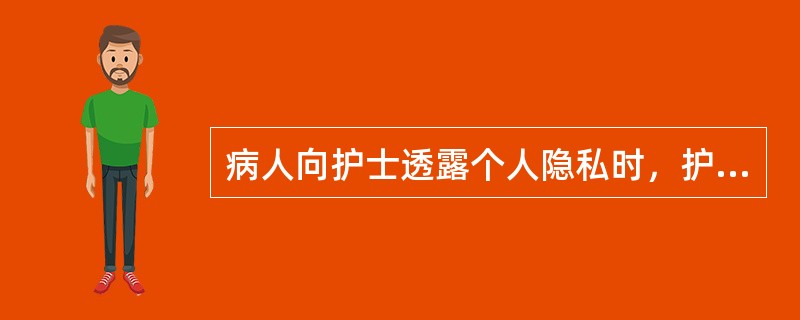 病人向护士透露个人隐私时，护...